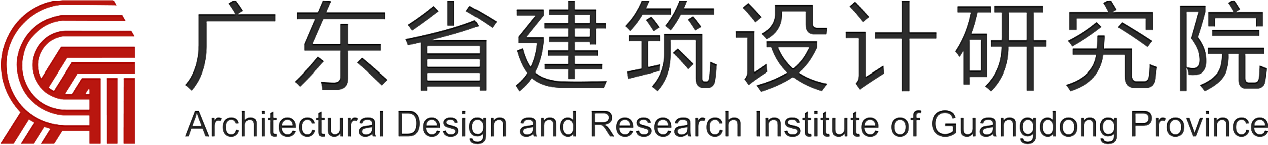 广东省建筑设计研究院
Architectural Design and Research Institute of Guangdong Province